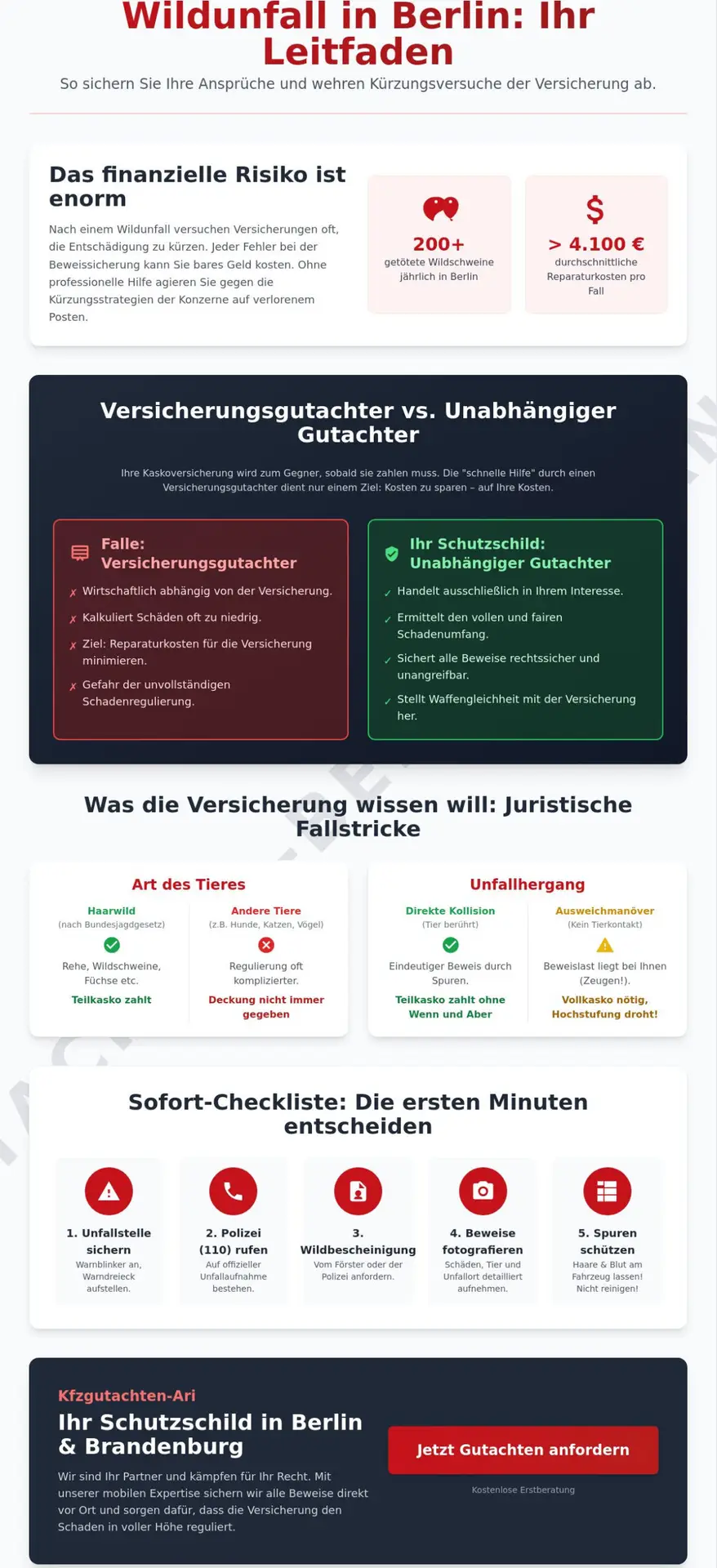 Wildunfall in Berlin: Ihr Leitfaden

So sichern Sie Ihre Ansprüche und wehren Kürzungsversuche der Versicherung ab.

Das finanzielle Risiko ist enorm

Nach einem Wildunfall versuchen Versicherungen oft, die Entschädigung zu kürzen. Jeder Fehler bei der Beweissicherung kann Sie bares Geld kosten. Ohne professionelle Hilfe agieren Sie gegen die Kürzungsstrategien der Konzerne auf verlorenem Posten.

200+
getötete Wildschweine jährlich in Berlin

$
> 4.100 €
durchschnittliche Reparaturkosten pro Fall

Versicherungsgutachter vs. Unabhängiger Gutachter

Ihre Kaskoversicherung wird zum Gegner, sobald sie zahlen muss. Die "schnelle Hilfe" durch einen Versicherungsgutachter dient nur einem Ziel: Kosten zu sparen – auf Ihre Kosten.

Falle: Versicherungsgutachter
✗ Wirtschaftlich abhängig von der Versicherung.
✗ Kalkuliert Schäden oft zu niedrig.
✗ Ziel: Reparaturkosten für die Versicherung minimieren.
✗ Gefahr der unvollständigen Schadenregulierung.

Ihr Schutzschild: Unabhängiger Gutachter
✓ Handelt ausschließlich in Ihrem Interesse.
✓ Ermittelt den vollen und fairen Schadenumfang.
✓ Sichert alle Beweise rechtssicher und unangreifbar.
✓ Stellt Waffengleichheit mit der Versicherung her.

Was die Versicherung wissen will: Juristische Fallstricke

Art des Tieres

Haarwild
(nach Bundesjagdgesetz)
Rehe, Wildschweine, Füchse etc.
Teilkasko zahlt

Andere Tiere
(z.B. Hunde, Katzen, Vögel)
Regulierung oft komplizierter.
Deckung nicht immer gegeben

Unfallhergang

Direkte Kollision
(Tier berührt)
Eindeutiger Beweis durch Spuren.
Teilkasko zahlt ohne Wenn und Aber

Ausweichmanöver
(Kein Tierkontakt)
Beweislast liegt bei Ihnen (Zeugen!).
Vollkasko nötig, Hochstufung droht!

Sofort-Checkliste: Die ersten Minuten entscheiden

1. Unfallstelle sichern
Warnblinker an, Warndreieck aufstellen.

2. Polizei (110) rufen
Auf offizieller Unfallaufnahme bestehen.

3. Wildbescheinigung
Vom Förster oder der Polizei anfordern.

4. Beweise fotografieren
Schäden, Tier und Unfallort detailliert aufnehmen.

5. Spuren schützen
Haare & Blut am Fahrzeug lassen! Nicht reinigen!

Kfzgutachten-Ari
Ihr Schutzschild in Berlin & Brandenburg

Wir sind Ihr Partner und kämpfen für Ihr Recht. Mit unserer mobilen Expertise sichern wir alle Beweise direkt vor Ort und sorgen dafür, dass die Versicherung den Schaden in voller Höhe reguliert.

Jetzt Gutachten anfordern
Kostenlose Erstberatung